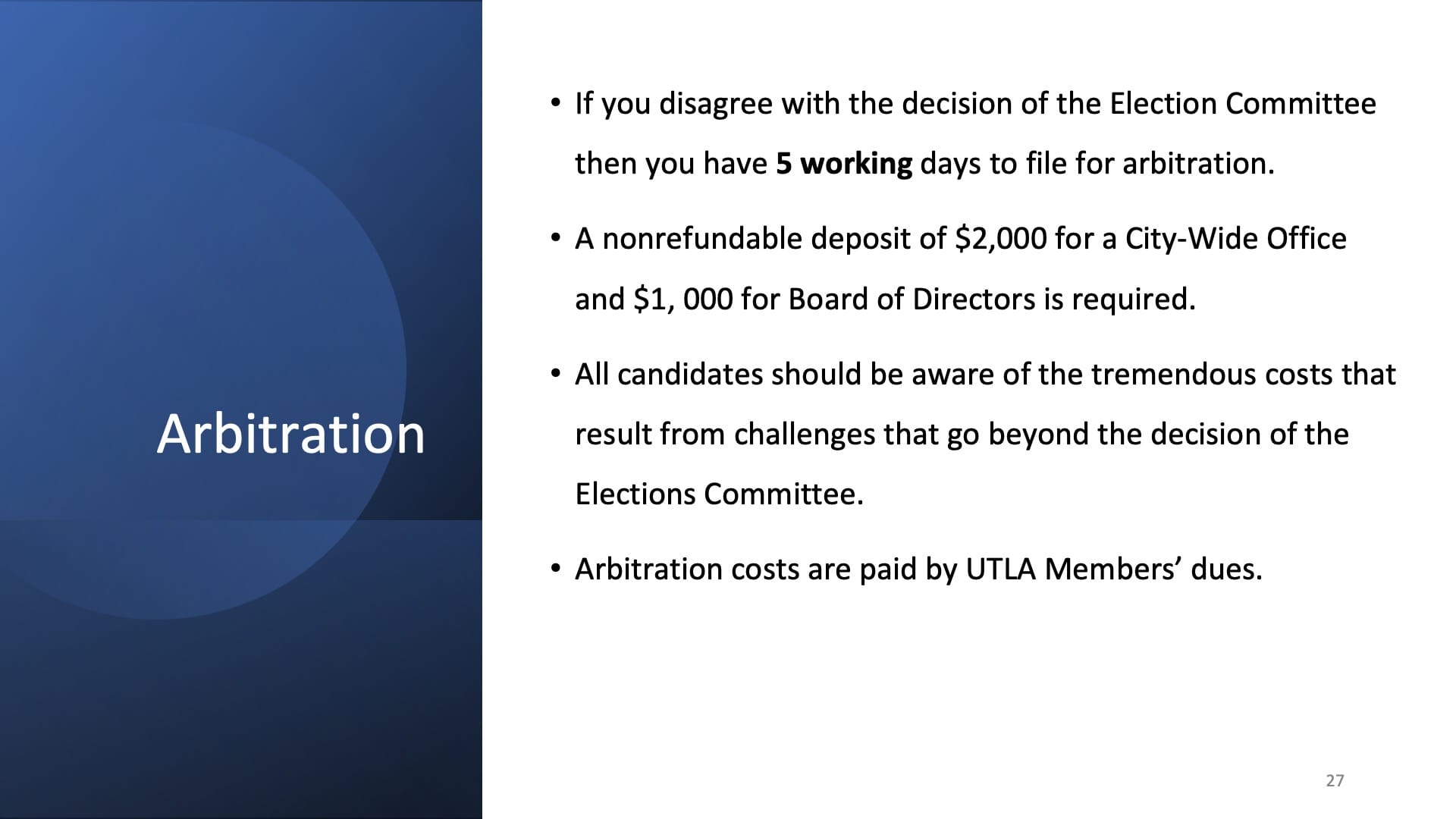 Arbitration

• If you disagree with the decision of the Election Committee then you have 5 working days to file for arbitration.

• A nonrefundable deposit of $2,000 for a City-Wide Office and $1, 000 for Board of Directors is required.

• All candidates should be aware of the tremendous costs that result from challenges that go beyond the decision of the Elections Committee.

• Arbitration costs are paid by UTLA Members' dues.

27